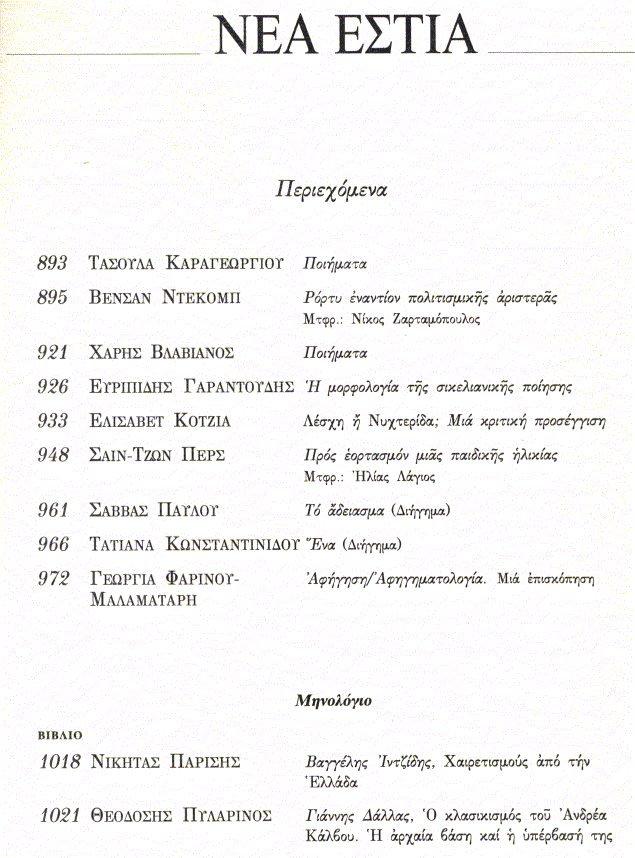 ΝΕΑ ΕΣΤΙΑ

Περιεχόμενα

893 ΤΑΣΟΥΛΑ ΚΑΡΑΓΕΩΡΓΙΟΥ Ποιήματα

895 ΒΕΝΣΑΝ ΝΤΕΚΟΜΠ Ρόρτυ ἐναντίον πολιτισμικῆς ἀριστερᾶς
Μτφρ.: Νίκος Ζαρταμόπουλος

921 ΧΑΡΗΣ ΒΛΑΒΙΑΝΟΣ Ποιήματα

926 ΕΥΡΙΠΙΔΗΣ ΓΑΡΑΝΤΟΥΔΗΣ Ἡ μορφολογία τῆς σικελιανικῆς ποίησης

933 ΕΛΙΣΑΒΕΤ ΚΟΤΖΙΑ Λέσχη ἤ Νυχτερίδα; Μιά κριτική προσέγγιση

948 ΣΑΙΝ-ΤΖΩΝ ΠΕΡΣ Πρός ἑορτασμόν μιᾶς παιδικῆς ἡλικίας
Μτφρ.: Ἠλίας Λάγιος

961 ΣΑΒΒΑΣ ΠΑΥΛΟΥ Τό ἄδειασμα (Διήγημα)

966 ΤΑΤΙΑΝΑ ΚΩΝΣΤΑΝΤΙΝΙΔΟΥ Ἕνα (Διήγημα)

972 ΓΕΩΡΓΙΑ ΦΑΡΙΝΟΥ-ΜΑΛΑΜΑΤΑΡΗ Ἀφήγηση/Ἀφηγηματολογία. Μιά ἐπισκόπηση

Μηνολόγιο

ΒΙΒΛΙΟ

1018 ΝΙΚΗΤΑΣ ΠΑΡΙΣΗΣ Βαγγέλης Ἰντζίδης, Χαιρετισμούς ἀπό τήν Ἑλλάδα

1021 ΘΕΟΔΟΣΗΣ ΠΥΛΑΡΙΝΟΣ Γιάννης Δάλλας, Ὁ κλασικισμός τοῦ Ἀνδρέα Κάλβου. Ἡ ἀρχαία βάση καί ἡ ὑπέρβασή της